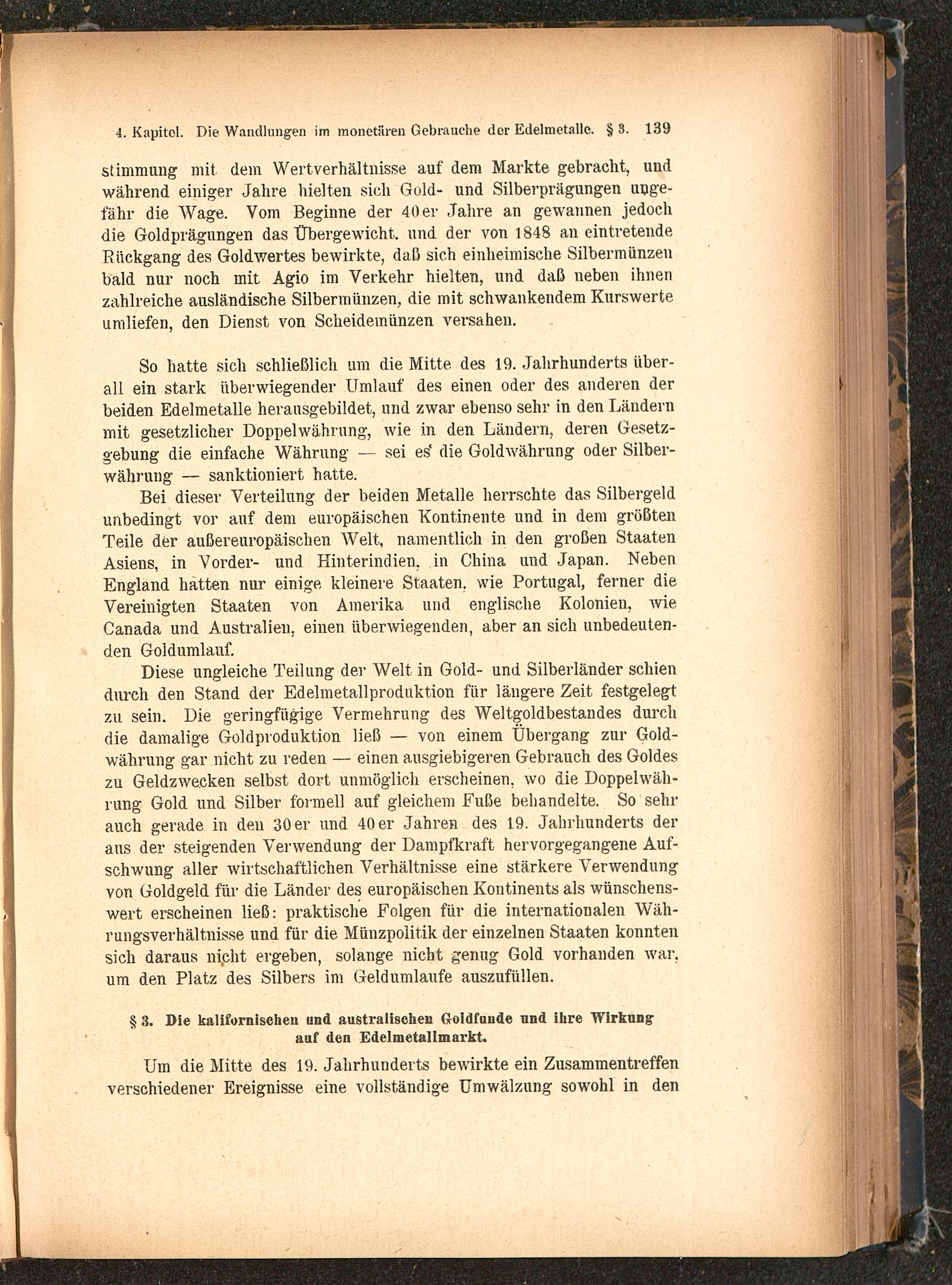 4. Kapitel. Die Wandlungen im monetären Gebrauche der Edelmetalle. § 3. 139

stimmung mit dem Wertverhältnisse auf dem Markte gebracht, und während einiger Jahre hielten sich Gold- und Silberprägungen ungefähr die Wage. Vom Beginne der 40er Jahre an gewannen jedoch die Goldprägungen das Übergewicht. und der von 1848 an eintretende Rückgang des Goldwertes bewirkte, daß sich einheimische Silbermünzen bald nur noch mit Agio im Verkehr hielten, und daß neben ihnen zahlreiche ausländische Silbermünzen, die mit schwankendem Kurswerte umliefen, den Dienst von Scheidemünzen versahen.

So hatte sich schließlich um die Mitte des 19. Jahrhunderts überall ein stark überwiegender Umlauf des einen oder des anderen der beiden Edelmetalle herausgebildet, und zwar ebenso sehr in den Ländern mit gesetzlicher Doppelwährung, wie in den Ländern, deren Gesetzgebung die einfache Währung — sei es die Goldwährung oder Silberwährung — sanktioniert hatte.

Bei dieser Verteilung der beiden Metalle herrschte das Silbergeld unbedingt vor auf dem europäischen Kontinente und in dem größten Teile der außereuropäischen Welt, namentlich in den großen Staaten Asiens, in Vorder- und Hinterindien, in China und Japan. Neben England hatten nur einige kleinere Staaten, wie Portugal, ferner die Vereinigten Staaten von Amerika und englische Kolonien, wie Canada und Australien, einen überwiegenden, aber an sich unbedeutenden Goldumlauf.

Diese ungleiche Teilung der Welt in Gold- und Silberländer schien durch den Stand der Edelmetallproduktion für längere Zeit festgelegt zu sein. Die geringfügige Vermehrung des Weltgoldbestandes durch die damalige Goldproduktion ließ — von einem Übergang zur Goldwährung gar nicht zu reden — einen ausgiebigeren Gebrauch des Goldes zu Geldzwecken selbst dort unmöglich erscheinen, wo die Doppelwährung Gold und Silber formell auf gleichem Fuße behandelte. So sehr auch gerade in den 30er und 40er Jahren des 19. Jahrhunderts der aus der steigenden Verwendung der Dampfkraft hervorgegangene Aufschwung aller wirtschaftlichen Verhältnisse eine stärkere Verwendung von Goldgeld für die Länder des europäischen Kontinents als wünschenswert erscheinen ließ: praktische Folgen für die internationalen Währungsverhältnisse und für die Münzpolitik der einzelnen Staaten konnten sich daraus nicht ergeben, solange nicht genug Gold vorhanden war, um den Platz des Silbers im Geldumlaufe auszufüllen.

§ 3. Die kalifornischen und australischen Goldfunde und ihre Wirkung auf den Edelmetallmarkt.

Um die Mitte des 19. Jahrhunderts bewirkte ein Zusammentreffen verschiedener Ereignisse eine vollständige Umwälzung sowohl in den